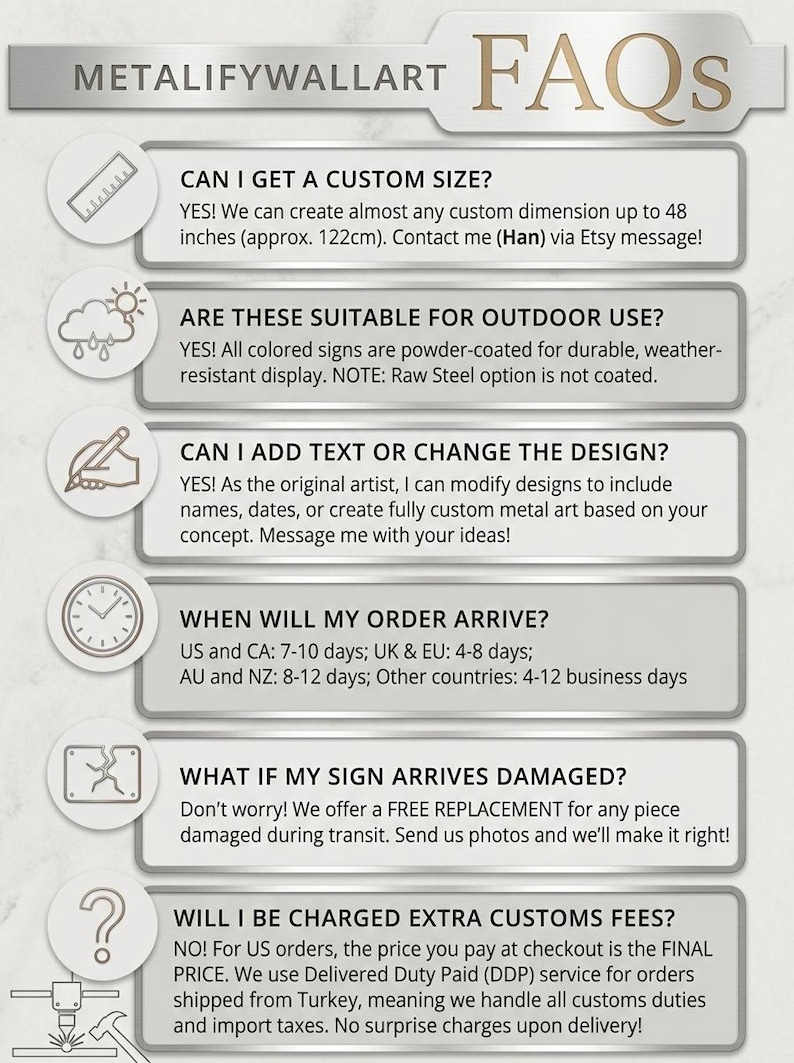 METALIFYWALLART FAQs

CAN I GET A CUSTOM SIZE?
YES! We can create almost any custom dimension up to 48 inches (approx. 122cm). Contact me (Han) via Etsy message!

ARE THESE SUITABLE FOR OUTDOOR USE?
YES! All colored signs are powder-coated for durable, weather-resistant display. NOTE: Raw Steel option is not coated.

CAN I ADD TEXT OR CHANGE THE DESIGN?
YES! As the original artist, I can modify designs to include names, dates, or create fully custom metal art based on your concept. Message me with your ideas!

WHEN WILL MY ORDER ARRIVE?
US and CA: 7-10 days; UK & EU: 4-8 days;
AU and NZ: 8-12 days; Other countries: 4-12 business days

WHAT IF MY SIGN ARRIVES DAMAGED?
Don't worry! We offer a FREE REPLACEMENT for any piece damaged during transit. Send us photos and we'll make it right!

WILL I BE CHARGED EXTRA CUSTOMS FEES?
NO! For US orders, the price you pay at checkout is the FINAL PRICE. We use Delivered Duty Paid (DDP) service for orders shipped from Turkey, meaning we handle all customs duties and import taxes. No surprise charges upon delivery!